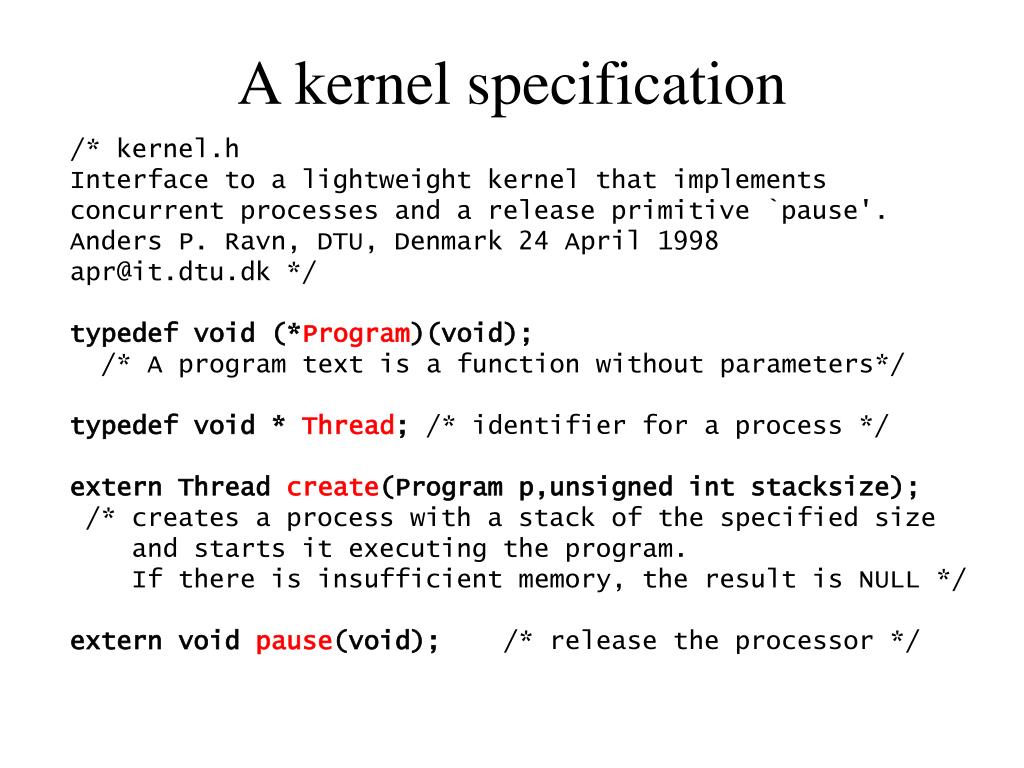 A kernel specification

/* kernel.h
Interface to a lightweight kernel that implements
concurrent processes and a release primitive `pause'.
Anders P. Ravn, DTU, Denmark 24 April 1998
apr@it.dtu.dk */

typedef void (*Program)(void);
  /* A program text is a function without parameters*/

typedef void * Thread; /* identifier for a process */

extern Thread create(Program p,unsigned int stacksize);
 /* creates a process with a stack of the specified size
    and starts it executing the program.
    If there is insufficient memory, the result is NULL */

extern void pause(void);    /* release the processor */